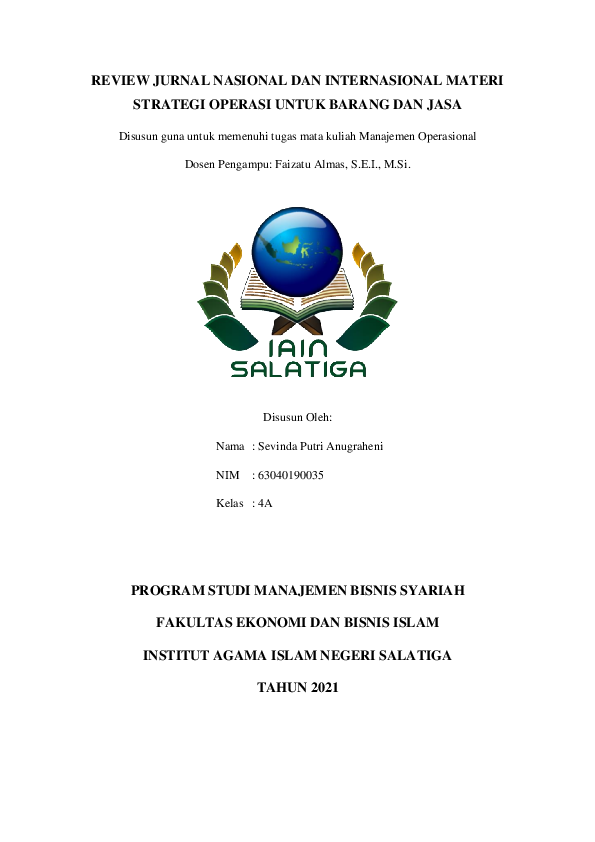 REVIEW JURNAL NASIONAL DAN INTERNASIONAL MATERI STRATEGI OPERASI UNTUK BARANG DAN JASA

Disusun guna untuk memenuhi tugas mata kuliah Manajemen Operasional

Dosen Pengampu: Faizatu Almas, S.E.I., M.Si.

IAIN SALATIGA

Disusun Oleh:

Nama : Sevinda Putri Anugraheni

NIM : 63040190035

Kelas : 4A

PROGRAM STUDI MANAJEMEN BISNIS SYARIAH

FAKULTAS EKONOMI DAN BISNIS ISLAM

INSTITUT AGAMA ISLAM NEGERI SALATIGA

TAHUN 2021